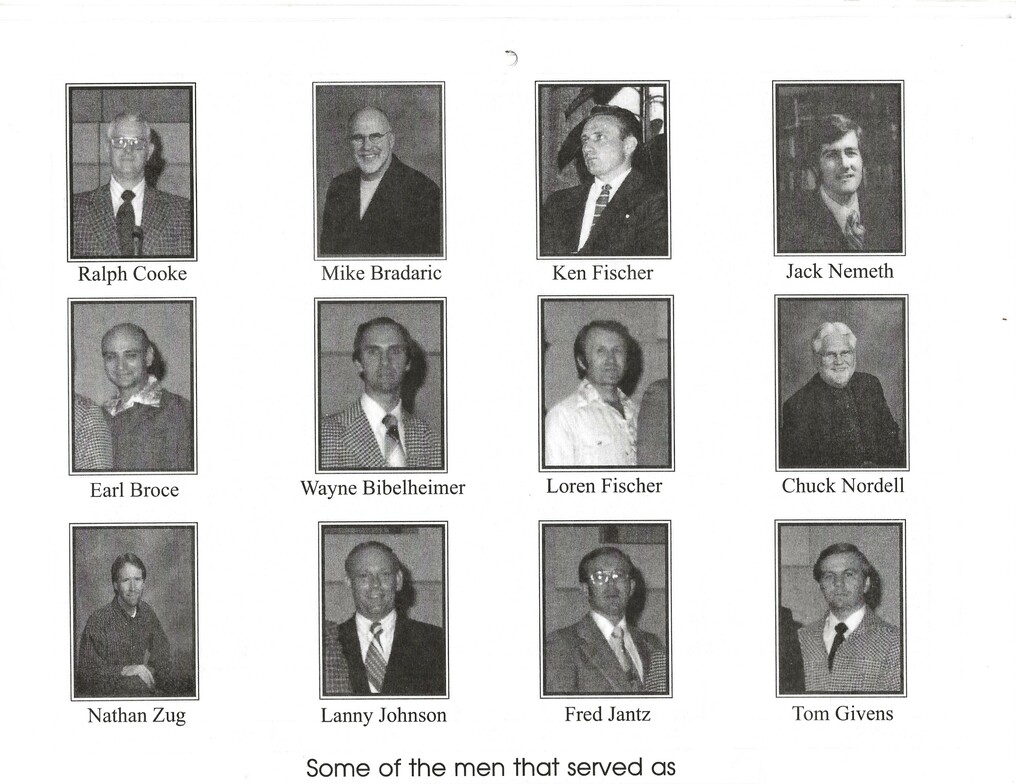 Ralph Cooke

Mike Bradaric

Ken Fischer

Jack Nemeth

Earl Broce

Wayne Bibelheimer

Loren Fischer

Chuck Nordell

Nathan Zug

Lanny Johnson

Fred Jantz

Tom Givens

Some of the men that served as